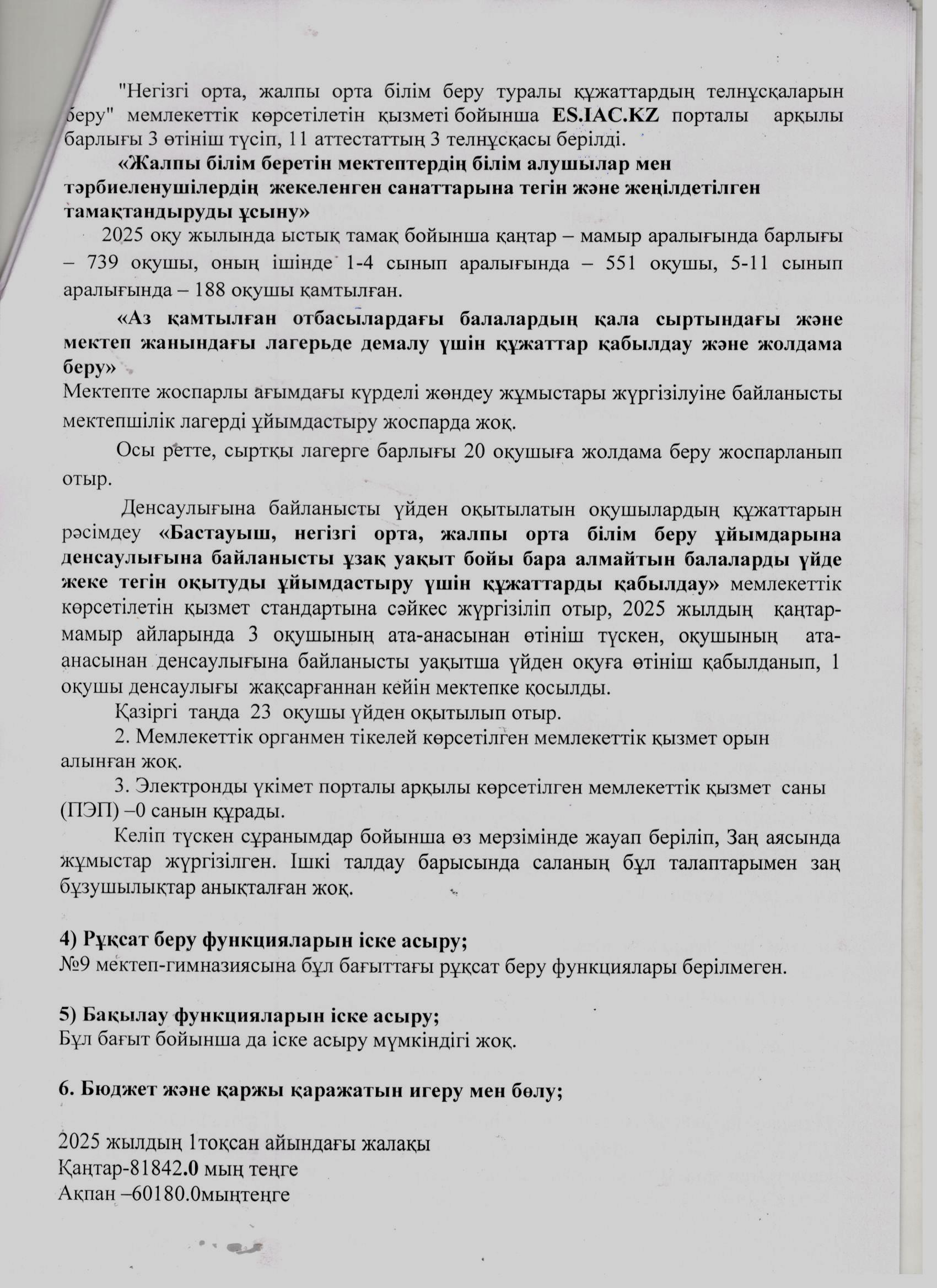 "Негізгі орта, жалпы орта білім беру туралы құжаттардың телнұсқаларын беру" мемлекеттік көрсетілетін қызметі бойынша ES.IAC.KZ порталы арқылы барлығы 3 өтініш түсіп, 11 аттестаттың 3 телнұсқасы берілді.

«Жалпы білім беретін мектептердің білім алушылар мен тәрбиеленушілердің жекеленген санаттарына тегін және жеңілдетілген тамақтандыруды ұсыну»

2025 оқу жылында ыстық тамақ бойынша қаңтар – мамыр аралығында барлығы – 739 оқушы, оның ішінде 1-4 сынып аралығында – 551 оқушы, 5-11 сынып аралығында – 188 оқушы қамтылған.

«Аз қамтылған отбасылардағы балалардың қала сыртындағы және мектеп жанындағы лагерьде демалу үшін құжаттар қабылдау және жолдама беру»
Мектепте жоспарлы ағымдағы күрделі жөндеу жұмыстары жүргізілуіне байланысты мектепшілік лагерді ұйымдастыру жоспарда жоқ.

Осы ретте, сыртқы лагерге барлығы 20 оқушыға жолдама беру жоспарланып отыр.

Денсаулығына байланысты үйден оқытылатын оқушылардың құжаттарын рәсімдеу «Бастауыш, негізгі орта, жалпы орта білім беру ұйымдарына денсаулығына байланысты ұзақ уақыт бойы бара алмайтын балаларды үйде жеке тегін оқытуды ұйымдастыру үшін құжаттарды қабылдау» мемлекеттік көрсетілетін қызмет стандартына сәйкес жүргізіліп отыр, 2025 жылдың қаңтар-мамыр айларында 3 оқушының ата-анасынан өтініш түскен, оқушының ата-анасынан денсаулығына байланысты уақытша үйден оқуға өтініш қабылданып, 1 оқушы денсаулығы жақсарғаннан кейін мектепке қосылды.

Қазіргі таңда 23 оқушы үйден оқытылып отыр.

2. Мемлекеттік органмен тікелей көрсетілген мемлекеттік қызмет орын алынған жоқ.

3. Электронды үкімет порталы арқылы көрсетілген мемлекеттік қызмет саны (ПЭП) –0 санын құрады.

Келіп түскен сұранымдар бойынша өз мерзімінде жауап беріліп, Заң аясында жұмыстар жүргізілген. Ішкі талдау барысында саланың бұл талаптарымен заң бұзушылықтар анықталған жоқ.

4) Рұқсат беру функцияларын іске асыру;
№9 мектеп-гимназиясына бұл бағыттағы рұқсат беру функциялары берілмеген.

5) Бақылау функцияларын іске асыру;
Бұл бағыт бойынша да іске асыру мүмкіндігі жоқ.

6. Бюджет және қаржы қаражатын игеру мен бөлу;

2025 жылдың 1тоқсан айындағы жалақы
Қаңтар-81842.0 мың теңге
Ақпан –60180.0мыңтеңге